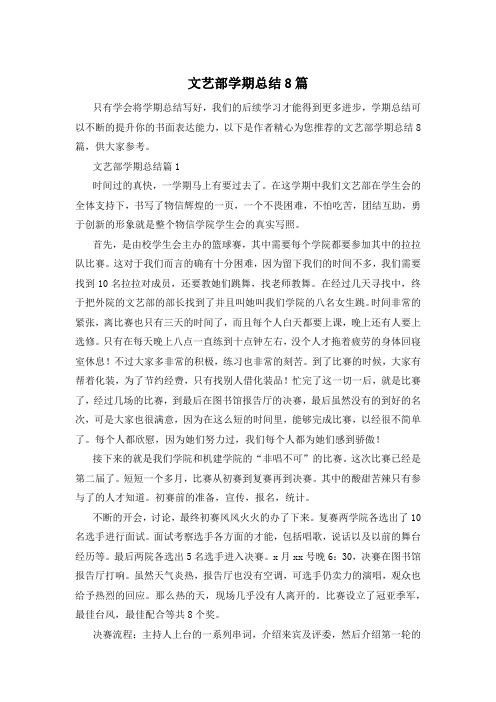 文艺部学期总结8篇

只有学会将学期总结写好，我们的后续学习才能得到更多进步，学期总结可以不断的提升你的书面表达能力，以下是作者精心为您推荐的文艺部学期总结8篇，供大家参考。

文艺部学期总结篇1

时间过的真快，一学期马上有要过去了。在这学期中我们文艺部在学生会的全体支持下，书写了物信辉煌的一页，一个不畏困难，不怕吃苦，团结互助，勇于创新的形象就是整个物信学院学生会的真实写照。

首先，是由校学生会主办的篮球赛，其中需要每个学院都要参加其中的拉拉队比赛。这对于我们而言的确有十分困难，因为留下我们的时间不多，我们需要找到10名拉拉对成员，还要教她们跳舞，找老师教舞。在经过几天寻找中，终于把外院的文艺部的部长找到了并且叫她叫我们学院的八名女生跳。时间非常的紧张，离比赛也只有三天的时间了，而且每个人白天都要上课，晚上还有人要上选修。只有在每天晚上八点一直练到十点钟左右，没个人才拖着疲劳的身体回寝室休息！不过大家多非常的积极，练习也非常的刻苦。到了比赛的时候，大家有帮着化装，为了节约经费，只有找别人借化装品！忙完了这一切一后，就是比赛了，经过几场的比赛，到最后在图书馆报告厅的决赛，最后虽然没有的到好的名次，可是大家也很满意，因为在这么短的时间里，能够完成比赛，以经很不简单了。每个人都欣慰，因为她们努力过，我们每个人都为她们感到骄傲！

接下来的就是我们学院和机建学院的“非唱不可”的比赛。这次比赛已经是第二届了。短短一个多月，比赛从初赛到复赛再到决赛。其中的酸甜苦辣只有参与了的人才知道。初赛前的准备，宣传，报名，统计。

不断的开会，讨论，最终初赛风风火火的办了下来。复赛两学院各选出了10名选手进行面试。面试考察选手各方面的才能，包括唱歌，说话以及以前的舞台经历等。最后两院各选出5名选手进入决赛。x月xx号晚6：30，决赛在图书馆报告厅打响。虽然天气炎热，报告厅也没有空调，可选手仍卖力的演唱，观众也给予热烈的回应。那么热的天，现场几乎没有人离开的。比赛设立了冠亚季军，最佳台风，最佳配合等共8个奖。

决赛流程：主持人上台的一系列串词，介绍来宾及评委，然后介绍第一轮的